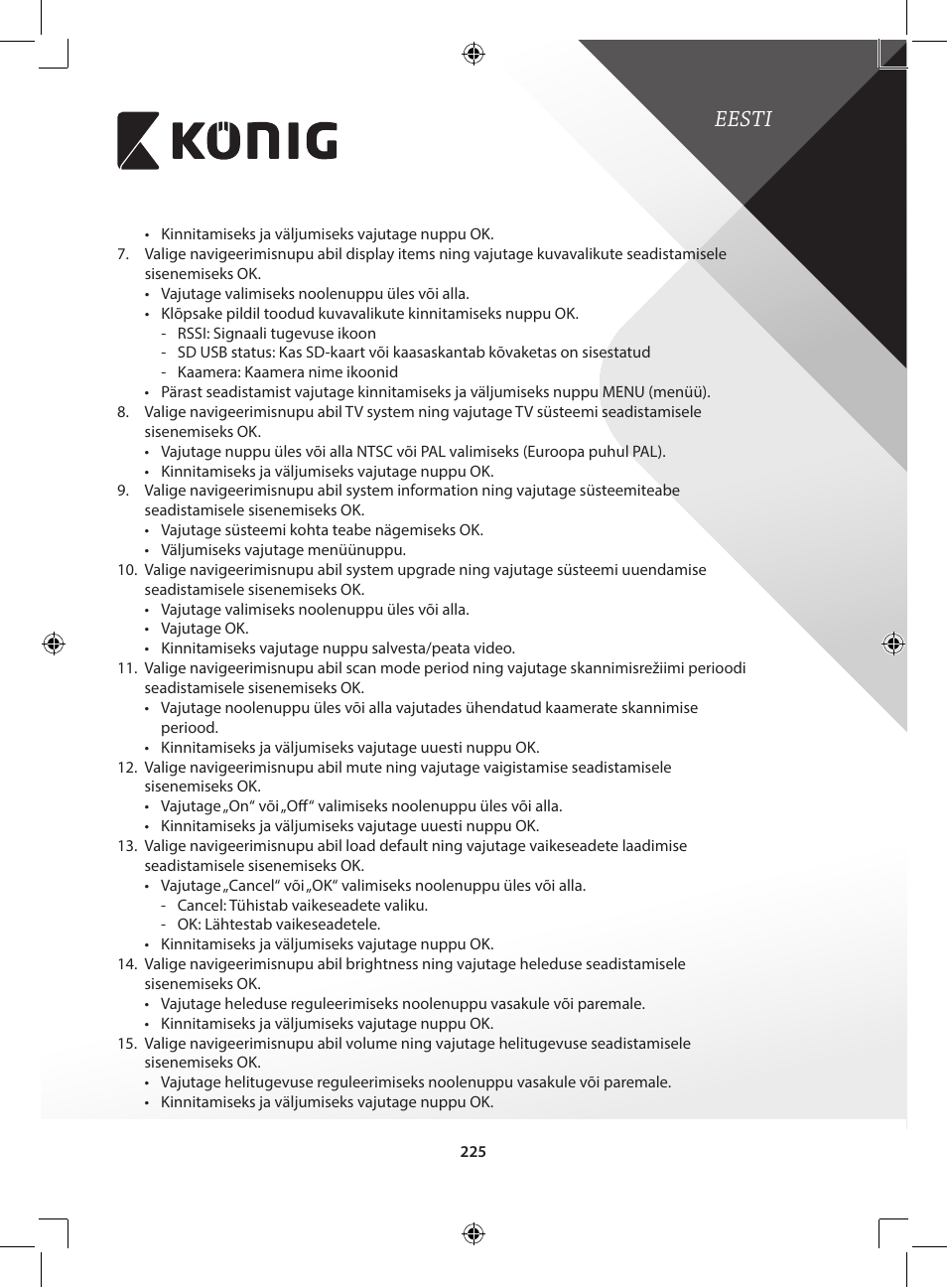 KÖNIG

EESTI

• Kinnitamiseks ja väljumiseks vajutage nuppu OK.
7. Valige navigeerimisnupu abil display items ning vajutage kuvavalikute seadistamisele sisenemiseks OK.
• Vajutage valimiseks noolenuppu üles või alla.
• Klõpsake pildil toodud kuvavalikute kinnitamiseks nuppu OK.
- RSSI: Signaali tugevuse ikoon
- SD USB status: Kas SD-kaart või kaasaskantab kõvaketas on sisestatud
- Kaamera: Kaamera nime ikoonid
• Pärast seadistamist vajutage kinnitamiseks ja väljumiseks nuppu MENU (menüü).
8. Valige navigeerimisnupu abil TV system ning vajutage TV süsteemi seadistamisele sisenemiseks OK.
• Vajutage nuppu üles või alla NTSC või PAL valimiseks (Euroopa puhul PAL).
• Kinnitamiseks ja väljumiseks vajutage nuppu OK.
9. Valige navigeerimisnupu abil system information ning vajutage süsteemiteabe seadistamisele sisenemiseks OK.
• Vajutage süsteemi kohta teabe nägemiseks OK.
• Väljumiseks vajutage menüünuppu.
10. Valige navigeerimisnupu abil system upgrade ning vajutage süsteemi uuendamise seadistamisele sisenemiseks OK.
• Vajutage valimiseks noolenuppu üles või alla.
• Vajutage OK.
• Kinnitamiseks vajutage nuppu salvesta/peata video.
11. Valige navigeerimisnupu abil scan mode period ning vajutage skannimisrežiimi perioodi seadistamisele sisenemiseks OK.
• Vajutage noolenuppu üles või alla vajutades ühendatud kaamerate skannimise periood.
• Kinnitamiseks ja väljumiseks vajutage uuesti nuppu OK.
12. Valige navigeerimisnupu abil mute ning vajutage vaigistamise seadistamisele sisenemiseks OK.
• Vajutage „On“ või „Off“ valimiseks noolenuppu üles või alla.
• Kinnitamiseks ja väljumiseks vajutage uuesti nuppu OK.
13. Valige navigeerimisnupu abil load default ning vajutage vaikeseadete laadimise seadistamisele sisenemiseks OK.
• Vajutage „Cancel“ või „OK“ valimiseks noolenuppu üles või alla.
- Cancel: Tühistab vaikeseadete valiku.
- OK: Lähtestab vaikeseadetele.
• Kinnitamiseks ja väljumiseks vajutage nuppu OK.
14. Valige navigeerimisnupu abil brightness ning vajutage heleduse seadistamisele sisenemiseks OK.
• Vajutage heleduse reguleerimiseks noolenuppu vasakule või paremale.
• Kinnitamiseks ja väljumiseks vajutage nuppu OK.
15. Valige navigeerimisnupu abil volume ning vajutage helitugevuse seadistamisele sisenemiseks OK.
• Vajutage helitugevuse reguleerimiseks noolenuppu vasakule või paremale.
• Kinnitamiseks ja väljumiseks vajutage nuppu OK.

225